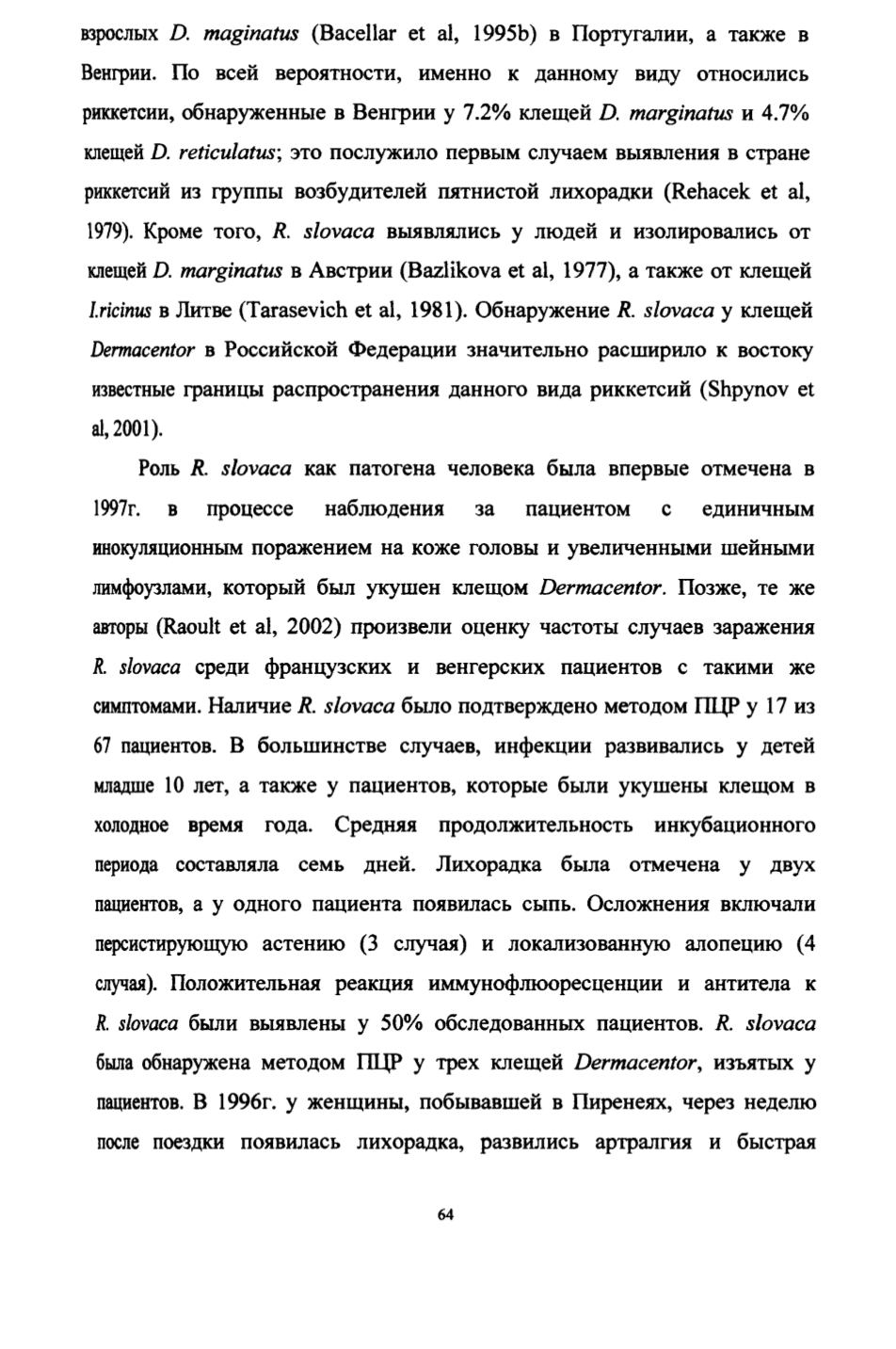 взрослых D. maginatus (Bacellar et al, 1995b) в Португалии, а также в Венгрии. По всей вероятности, именно к данному виду относились риккетсии, обнаруженные в Венгрии у 7.2% клещей D. marginatus и 4.7% клещей D. reticulatus; это послужило первым случаем выявления в стране риккетсий из группы возбудителей пятнистой лихорадки (Rehacek et al, 1979). Кроме того, R. slovaca выявлялись у людей и изолировались от клещей D. marginatus в Австрии (Bazlikova et al, 1977), а также от клещей I.ricinus в Литве (Tarasevich et al, 1981). Обнаружение R. slovaca у клещей Dermacentor в Российской Федерации значительно расширило к востоку известные границы распространения данного вида риккетсий (Shpynov et al, 2001).

Роль R. slovaca как патогена человека была впервые отмечена в 1997г. в процессе наблюдения за пациентом с единичным инокуляционным поражением на коже головы и увеличенными шейными лимфоузлами, который был укушен клещом Dermacentor. Позже, те же авторы (Raoult et al, 2002) произвели оценку частоты случаев заражения R. slovaca среди французских и венгерских пациентов с такими же симптомами. Наличие R. slovaca было подтверждено методом ПЦР у 17 из 67 пациентов. В большинстве случаев, инфекции развивались у детей младше 10 лет, а также у пациентов, которые были укушены клещом в холодное время года. Средняя продолжительность инкубационного периода составляла семь дней. Лихорадка была отмечена у двух пациентов, а у одного пациента появилась сыпь. Осложнения включали персистирующую астению (3 случая) и локализованную алопецию (4 случая). Положительная реакция иммунофлюоресценции и антитела к R. slovaca были выявлены у 50% обследованных пациентов. R. slovaca была обнаружена методом ПЦР у трех клещей Dermacentor, изъятых у пациентов. В 1996г. у женщины, побывавшей в Пиренеях, через неделю после поездки появилась лихорадка, развились артралгия и быстрая

64